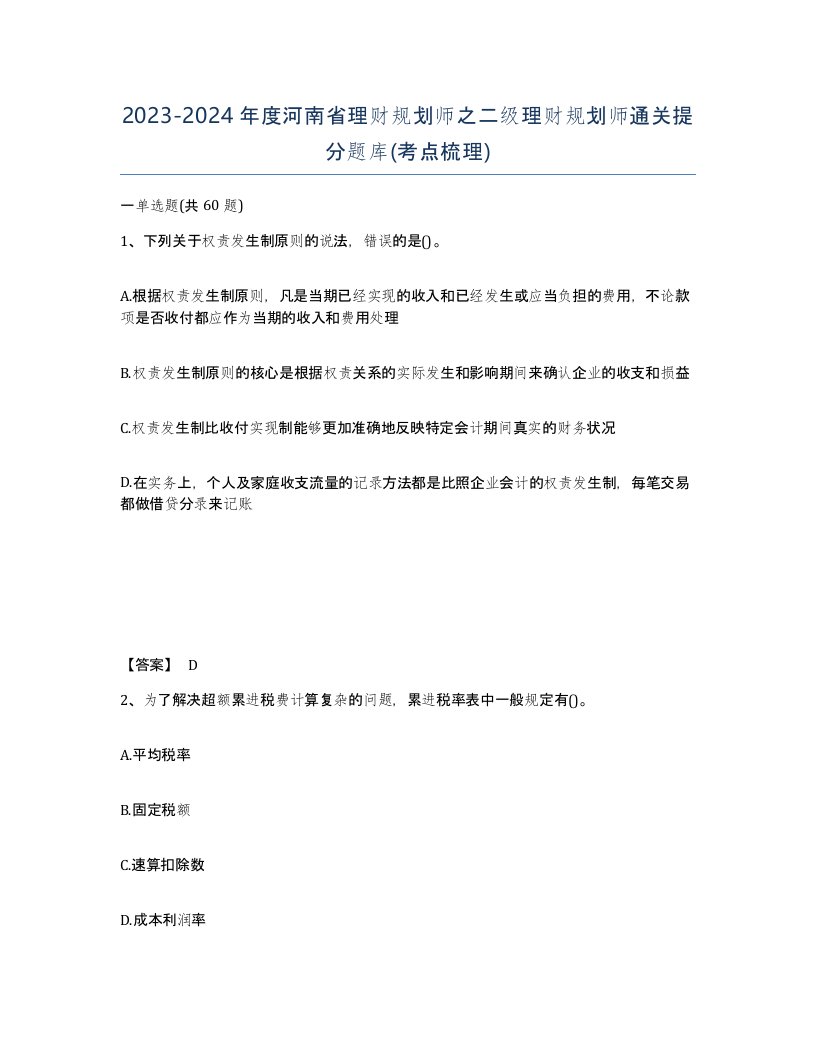 2023-2024年度河南省理财规划师之二级理财规划师通关提分题库(考点梳理)

一单选题(共 60 题)

1、下列关于权责发生制原则的说法，错误的是()。

A.根据权责发生制原则，凡是当期已经实现的收入和已经发生或应当负担的费用，不论款项是否收付都应作为当期的收入和费用处理

B.权责发生制原则的核心是根据权责关系的实际发生和影响期间来确认企业的收支和损益

C.权责发生制比收付实现制能够更加准确地反映特定会计期间真实的财务状况

D.在实务上，个人及家庭收支流量的记录方法都是比照企业会计的权责发生制，每笔交易都做借贷分录来记账

【答案】 D

2、为了解决超额累进税费计算复杂的问题，累进税率表中一般规定有()。

A.平均税率

B.固定税额

C.速算扣除数

D.成本利润率